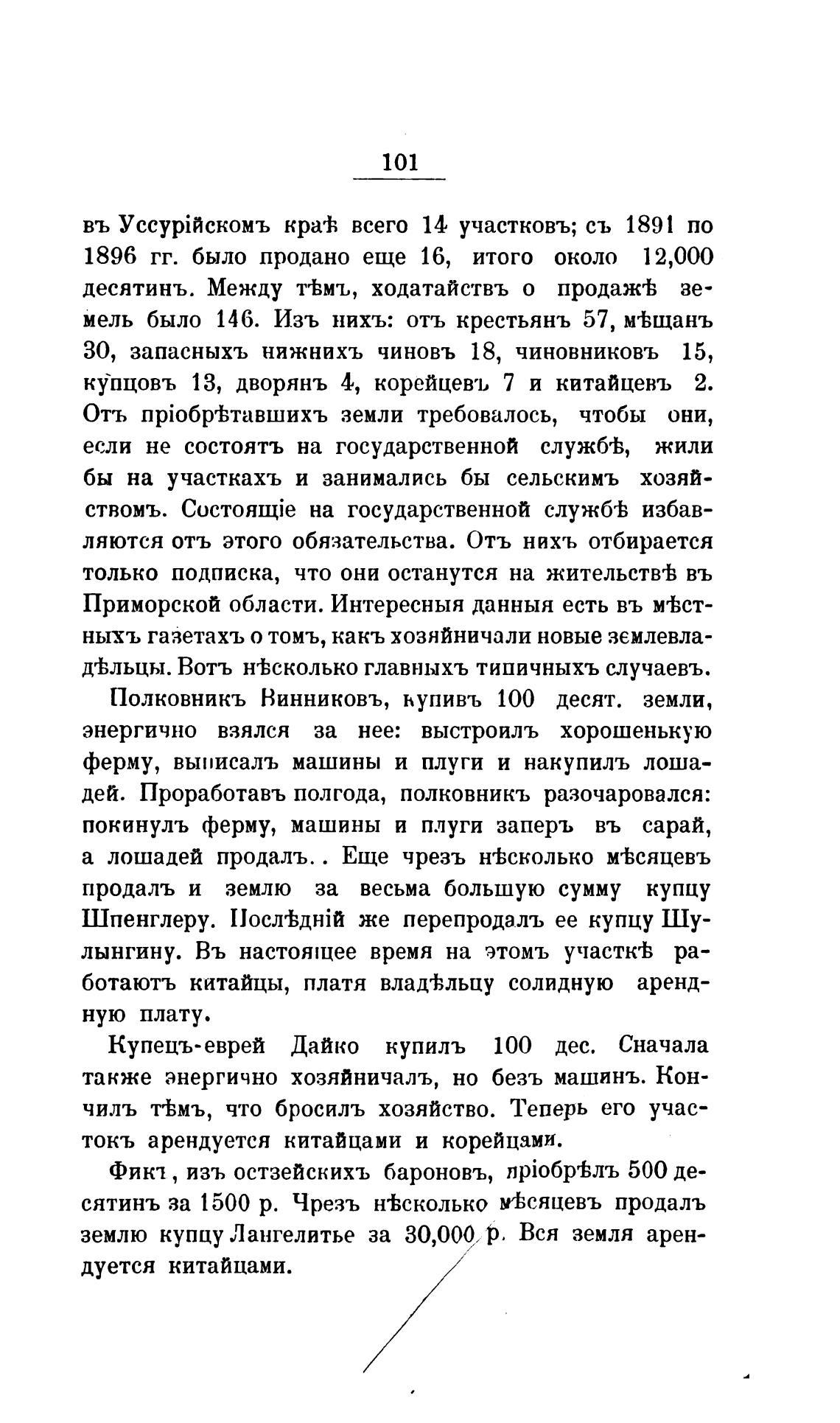 101

въ Уссурійскомъ краѣ всего 14 участковъ; съ 1891 по 1896 гг. было продано еще 16, итого около 12,000 десятинъ. Между тѣмъ, ходатайствъ о продажѣ земель было 146. Изъ нихъ: отъ крестьянъ 57, мѣщанъ 30, запасныхъ нижнихъ чиновъ 18, чиновниковъ 15, купцовъ 13, дворянъ 4, корейцевъ 7 и китайцевъ 2. Отъ пріобрѣтавшихъ земли требовалось, чтобы они, если не состоятъ на государственной службѣ, жили бы на участкахъ и занимались бы сельскимъ хозяйствомъ. Состоящіе на государственной службѣ избавляются отъ этого обязательства. Отъ нихъ отбирается только подписка, что они останутся на жительствѣ въ Приморской области. Интересныя данныя есть въ мѣстныхъ газетахъ о томъ, какъ хозяйничали новые землевладѣльцы. Вотъ нѣсколько главныхъ типичныхъ случаевъ.

Полковникъ Винниковъ, купивъ 100 десят. земли, энергично взялся за нее: выстроилъ хорошенькую ферму, выписалъ машины и плуги и накупилъ лошадей. Проработавъ полгода, полковникъ разочаровался: покинулъ ферму, машины и плуги заперъ въ сарай, а лошадей продалъ.. Еще чрезъ нѣсколько мѣсяцевъ продалъ и землю за весьма большую сумму купцу Шпенглеру. Послѣдній же перепродалъ ее купцу Шулынгину. Въ настоящее время на этомъ участкѣ работаютъ китайцы, платя владѣльцу солидную арендную плату.

Купецъ-еврей Дайко купилъ 100 дес. Сначала также энергично хозяйничалъ, но безъ машинъ. Кончилъ тѣмъ, что бросилъ хозяйство. Теперь его участокъ арендуется китайцами и корейцами.

Фикъ, изъ остзейскихъ бароновъ, пріобрѣлъ 500 десятинъ за 1500 р. Чрезъ нѣсколько мѣсяцевъ продалъ землю купцу Лангелитье за 30,000 р. Вся земля арендуется китайцами.